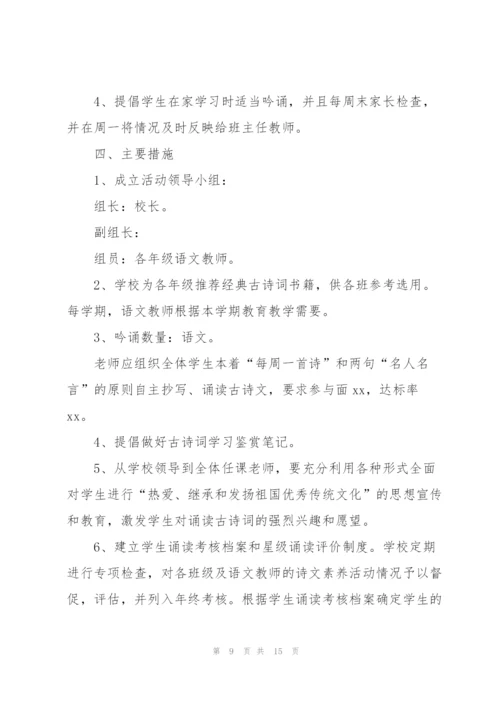 4、提倡学生在家学习时适当吟诵，并且每周末家长检查，并在周一将情况及时反映给班主任教师。

四、主要措施

1、成立活动领导小组：

组长：校长。

副组长：

组员：各年级语文教师。

2、学校为各年级推荐经典古诗词书籍，供各班参考选用。每学期，语文教师根据本学期教育教学需要。

3、吟诵数量：语文。

老师应组织全体学生本着“每周一首诗”和两句“名人名言”的原则自主抄写、诵读古诗文，要求参与面 xx，达标率 xx。

4、提倡做好古诗词学习鉴赏笔记。

5、从学校领导到全体任课老师，要充分利用各种形式全面对学生进行“热爱、继承和发扬祖国优秀传统文化”的思想宣传和教育，激发学生对诵读古诗词的强烈兴趣和愿望。

6、建立学生诵读考核档案和星级诵读评价制度。学校定期进行专项检查，对各班级及语文教师的诗文素养活动情况予以督促，评估，并列入年终考核。根据学生诵读考核档案确定学生的

第 9 页 共 15 页